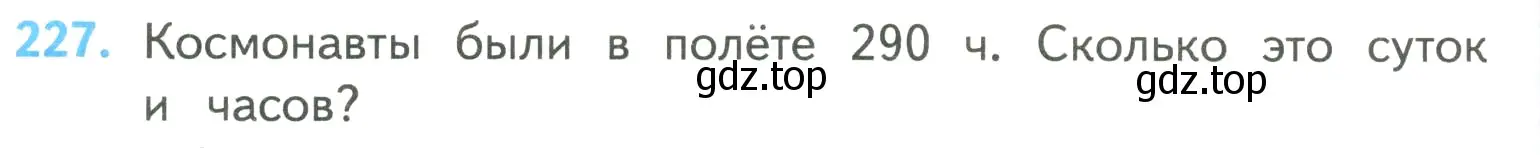 227. Космонавты были в полёте 290 ч. Сколько это суток и часов?

gdz.top

gdz.top